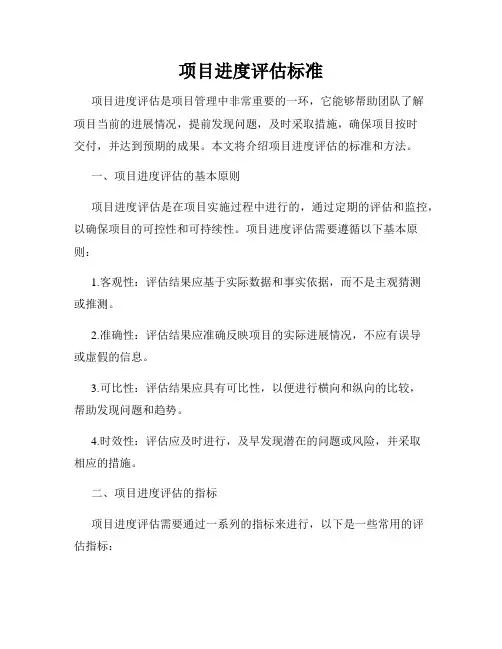 项目进度评估标准

项目进度评估是项目管理中非常重要的一环，它能够帮助团队了解项目当前的进展情况，提前发现问题，及时采取措施，确保项目按时交付，并达到预期的成果。本文将介绍项目进度评估的标准和方法。

一、项目进度评估的基本原则

项目进度评估是在项目实施过程中进行的，通过定期的评估和监控，以确保项目的可控性和可持续性。项目进度评估需要遵循以下基本原则：

1.客观性：评估结果应基于实际数据和事实依据，而不是主观猜测或推测。

2.准确性：评估结果应准确反映项目的实际进展情况，不应有误导或虚假的信息。

3.可比性：评估结果应具有可比性，以便进行横向和纵向的比较，帮助发现问题和趋势。

4.时效性：评估应及时进行，及早发现潜在的问题或风险，并采取相应的措施。

二、项目进度评估的指标

项目进度评估需要通过一系列的指标来进行，以下是一些常用的评估指标：